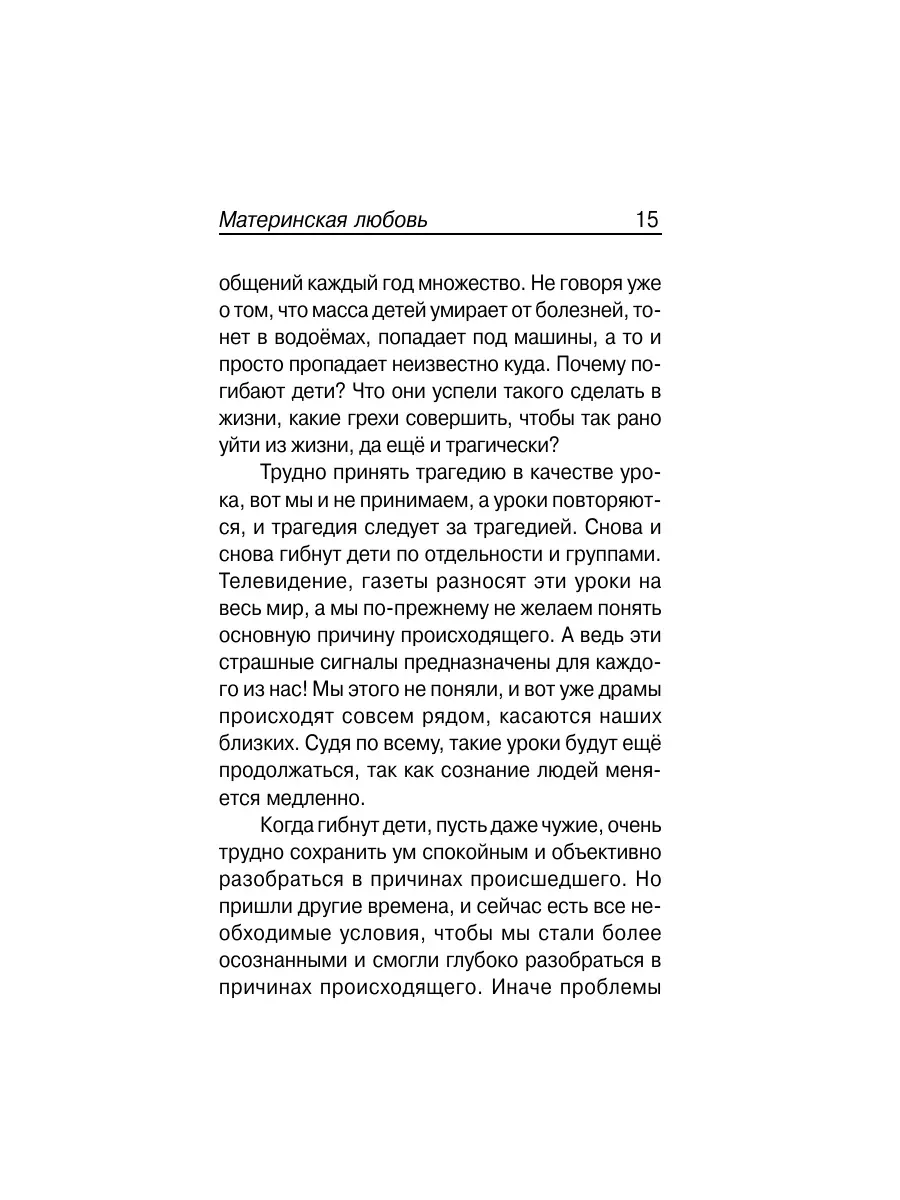 Материнская любовь 15

общений каждый год множество. Не говоря уже о том, что масса детей умирает от болезней, тонет в водоёмах, попадает под машины, а то и просто пропадает неизвестно куда. Почему погибают дети? Что они успели такого сделать в жизни, какие грехи совершить, чтобы так рано уйти из жизни, да ещё и трагически?

Трудно принять трагедию в качестве урока, вот мы и не принимаем, а уроки повторяются, и трагедия следует за трагедией. Снова и снова гибнут дети по отдельности и группами. Телевидение, газеты разносят эти уроки на весь мир, а мы по-прежнему не желаем понять основную причину происходящего. А ведь эти страшные сигналы предназначены для каждого из нас! Мы этого не поняли, и вот уже драмы происходят совсем рядом, касаются наших близких. Судя по всему, такие уроки будут ещё продолжаться, так как сознание людей меняется медленно.

Когда гибнут дети, пусть даже чужие, очень трудно сохранить ум спокойным и объективно разобраться в причинах происшедшего. Но пришли другие времена, и сейчас есть все необходимые условия, чтобы мы стали более осознанными и смогли глубоко разобраться в причинах происходящего. Иначе проблемы